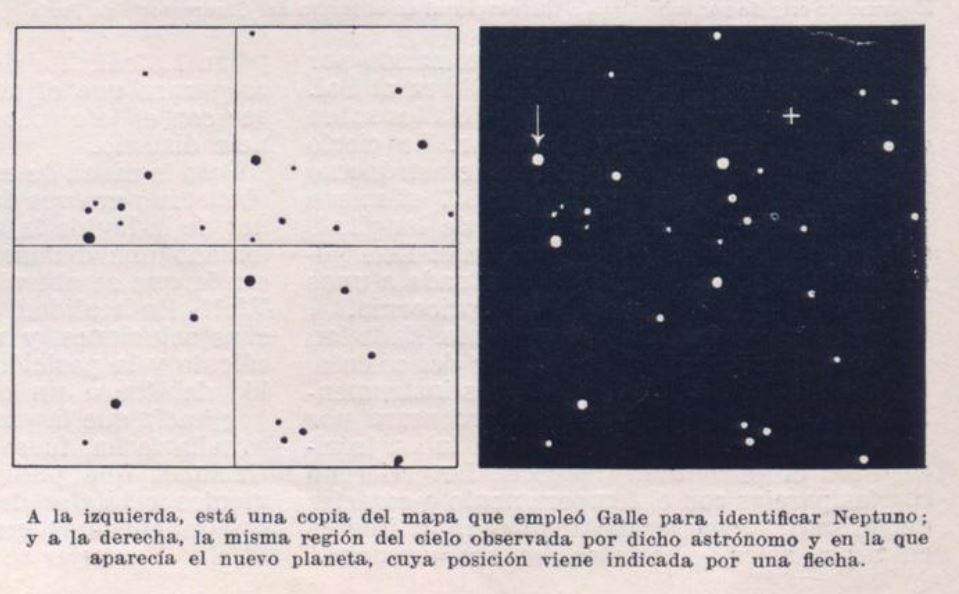 A la izquierda, está una copia del mapa que empleó Galle para identificar Neptuno; y a la derecha, la misma región del cielo observada por dicho astrónomo y en la que aparecía el nuevo planeta, cuya posición viene indicada por una flecha.